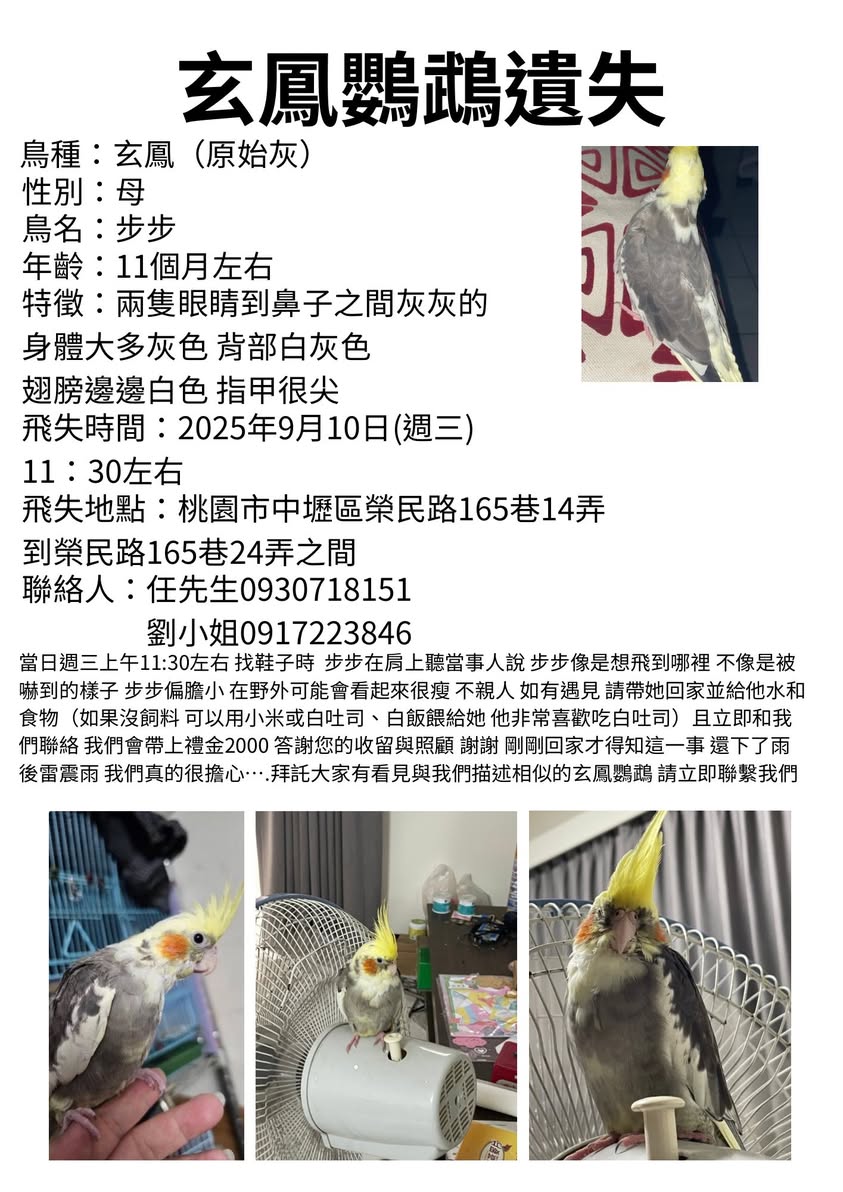 玄鳳鸚鵡遺失

鳥種：玄鳳（原始灰）
性別：母
鳥名：步步
年齡：11個月左右
特徵：兩隻眼睛到鼻子之間灰灰的
身體大多灰色 背部白灰色
翅膀邊邊白色 指甲很尖
飛失時間：2025年9月10日(週三)
11：30左右
飛失地點：桃園市中壢區榮民路165巷14弄
到榮民路165巷24弄之間
聯絡人：任先生0930718151
劉小姐0917223846

當日週三上午11:30左右 找鞋子時 步步在肩上聽當事人說 步步像是想飛到哪裡 不像是被嚇到的樣子 步步偏膽小 在野外可能會看起來很瘦 不親人 如有遇見 請帶她回家並給他水和食物（如果沒飼料 可以用小米或白吐司、白飯餵給她 他非常喜歡吃白吐司）且立即和我們聯絡 我們會帶上禮金2000 答謝您的收留與照顧 謝謝 剛剛回家才得知這一事 還下了雨後雷震雨 我們真的很擔心….拜託大家有看見與我們描述相似的玄鳳鸚鵡 請立即聯繫我們